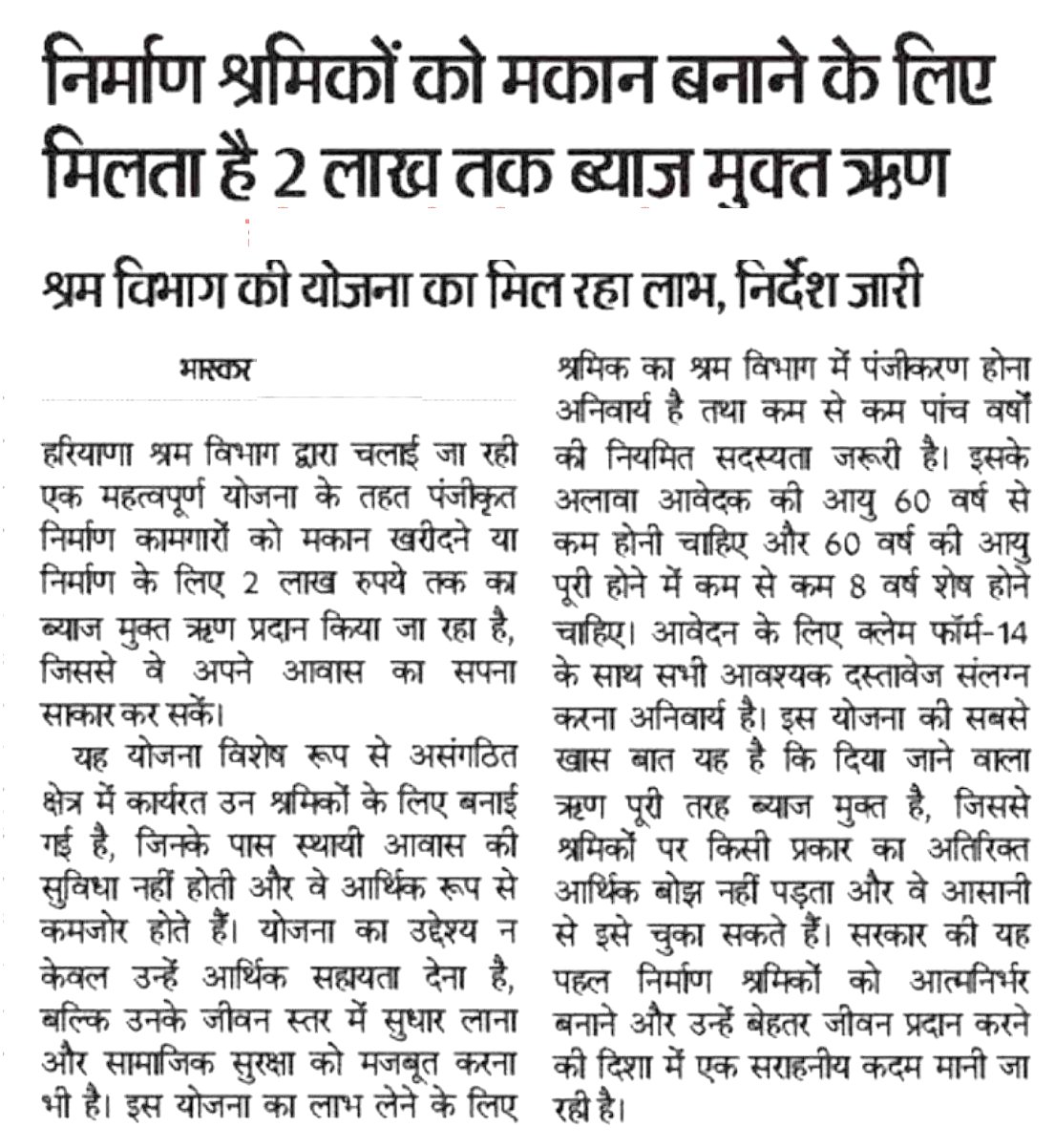 निर्माण श्रमिकों को मकान बनाने के लिए मिलता है 2 लाख तक ब्याज मुक्त ऋण

श्रम विभाग की योजना का मिल रहा लाभ, निर्देश जारी

भास्कर

हरियाणा श्रम विभाग द्वारा चलाई जा रही एक महत्वपूर्ण योजना के तहत पंजीकृत निर्माण कामगारों को मकान खरीदने या निर्माण के लिए 2 लाख रुपये तक का ब्याज मुक्त ऋण प्रदान किया जा रहा है, जिससे वे अपने आवास का सपना साकार कर सकें।

यह योजना विशेष रूप से असंगठित क्षेत्र में कार्यरत उन श्रमिकों के लिए बनाई गई है, जिनके पास स्थायी आवास की सुविधा नहीं होती और वे आर्थिक रूप से कमजोर होते हैं। योजना का उद्देश्य न केवल उन्हें आर्थिक सहायता देना है, बल्कि उनके जीवन स्तर में सुधार लाना और सामाजिक सुरक्षा को मजबूत करना भी है। इस योजना का लाभ लेने के लिए श्रमिक का श्रम विभाग में पंजीकरण होना अनिवार्य है तथा कम से कम पांच वर्षों की नियमित सदस्यता जरूरी है। इसके अलावा आवेदक की आयु 60 वर्ष से कम होनी चाहिए और 60 वर्ष की आयु पूरी होने में कम से कम 8 वर्ष शेष होने चाहिए। आवेदन के लिए क्लेम फॉर्म-14 के साथ सभी आवश्यक दस्तावेज संलग्न करना अनिवार्य है। इस योजना की सबसे खास बात यह है कि दिया जाने वाला ऋण पूरी तरह ब्याज मुक्त है, जिससे श्रमिकों पर किसी प्रकार का अतिरिक्त आर्थिक बोझ नहीं पड़ता और वे आसानी से इसे चुका सकते हैं। सरकार की यह पहल निर्माण श्रमिकों को आत्मनिर्भर बनाने और उन्हें बेहतर जीवन प्रदान करने की दिशा में एक सराहनीय कदम मानी जा रही है।